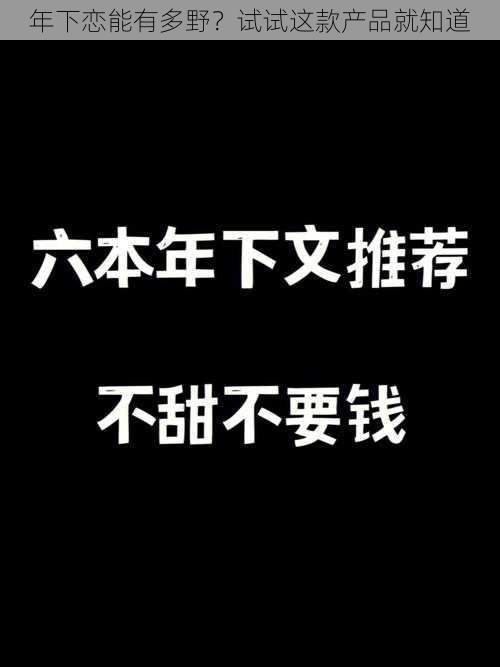 年下恋能有多野？试试这款产品就知道

六本年下文推荐

不甜不要钱